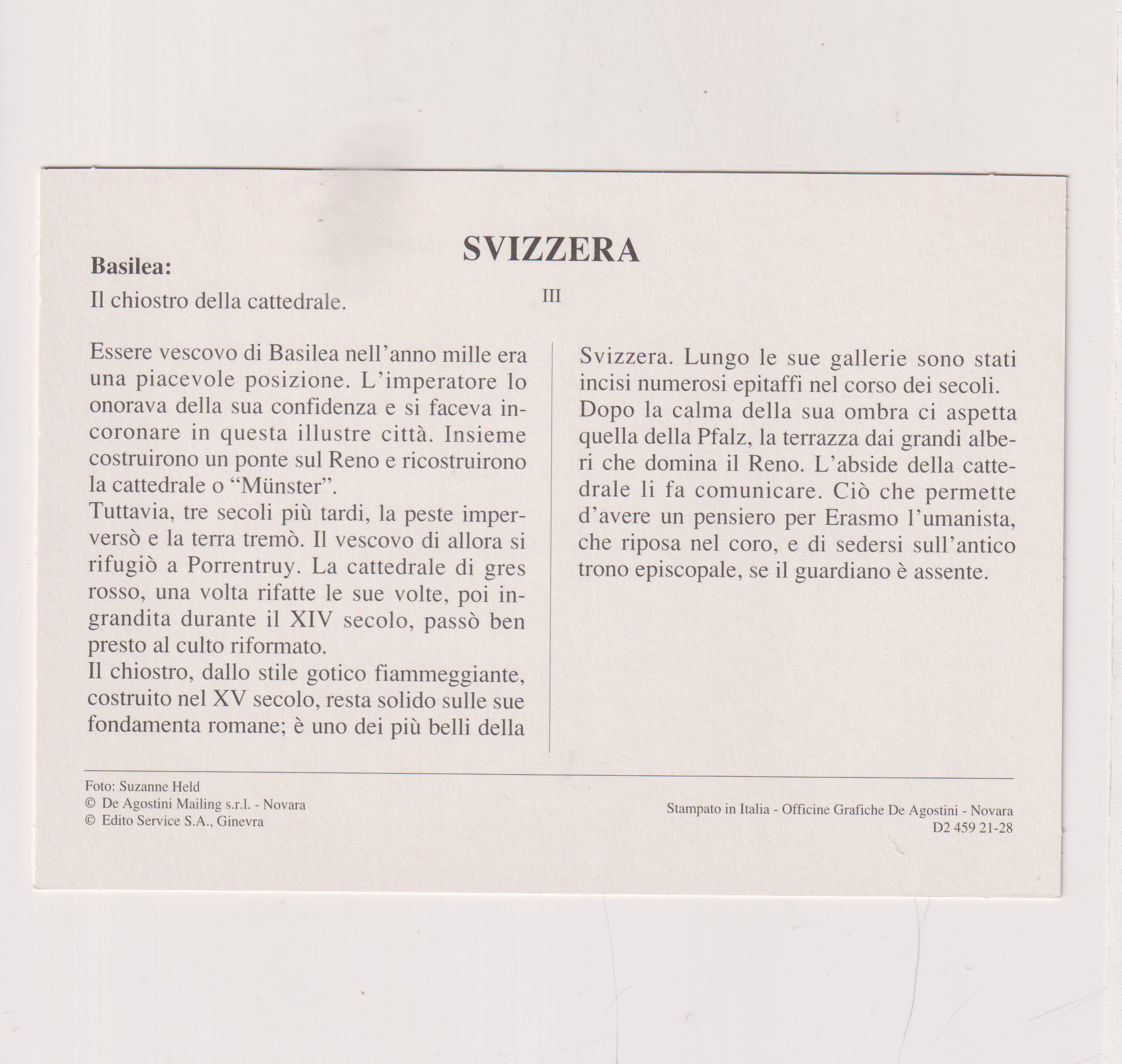 SVIZZERA

Basilea:

Il chiostro della cattedrale.

III

Essere vescovo di Basilea nell'anno mille era una piacevole posizione. L'imperatore lo onorava della sua confidenza e si faceva incoronare in questa illustre città. Insieme costruirono un ponte sul Reno e ricostruirono la cattedrale o "Münster".
Tuttavia, tre secoli più tardi, la peste imperversò e la terra tremò. Il vescovo di allora si rifugiò a Porrentruy. La cattedrale di gres rosso, una volta rifatte le sue volte, poi ingrandita durante il XIV secolo, passò ben presto al culto riformato.
Il chiostro, dallo stile gotico fiammeggiante, costruito nel XV secolo, resta solido sulle sue fondamenta romane; è uno dei più belli della

Svizzera. Lungo le sue gallerie sono stati incisi numerosi epitaffi nel corso dei secoli.
Dopo la calma della sua ombra ci aspetta quella della Pfalz, la terrazza dai grandi alberi che domina il Reno. L'abside della cattedrale li fa comunicare. Ciò che permette d'avere un pensiero per Erasmo l'umanista, che riposa nel coro, e di sedersi sull'antico trono episcopale, se il guardiano è assente.

Foto: Suzanne Held
© De Agostini Mailing s.r.l. - Novara
© Edito Service S.A., Ginevra

Stampato in Italia - Officine Grafiche De Agostini - Novara
D2 459 21-28